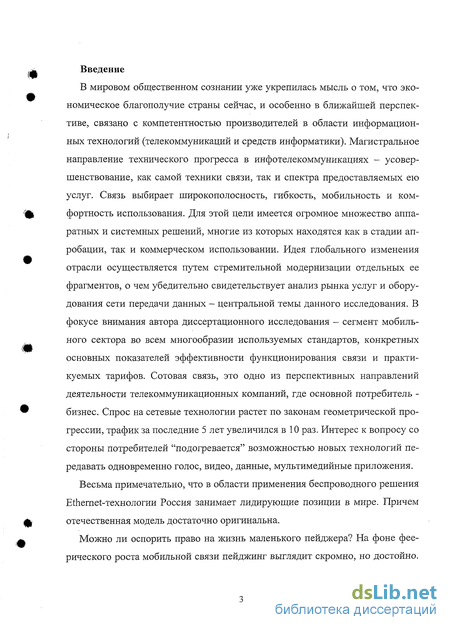 **Введение**

В мировом общественном сознании уже укрепилась мысль о том, что экономическое благополучие страны сейчас, и особенно в ближайшей перспективе, связано с компетентностью производителей в области информационных технологий (телекоммуникаций и средств информатики). Магистральное направление технического прогресса в инфотелекоммуникациях – усовершенствование, как самой техники связи, так и спектра предоставляемых ею услуг. Связь выбирает широкополосность, гибкость, мобильность и комфортность использования. Для этой цели имеется огромное множество аппаратных и системных решений, многие из которых находятся как в стадии апробации, так и коммерческом использовании. Идея глобального изменения отрасли осуществляется путем стремительной модернизации отдельных ее фрагментов, о чем убедительно свидетельствует анализ рынка услуг и оборудования сети передачи данных – центральной темы данного исследования. В фокусе внимания автора диссертационного исследования – сегмент мобильного сектора во всем многообразии используемых стандартов, конкретных основных показателей эффективности функционирования связи и практикуемых тарифов. Сотовая связь, это одно из перспективных направлений деятельности телекоммуникационных компаний, где основной потребитель - бизнес. Спрос на сетевые технологии растет по законам геометрической прогрессии, трафик за последние 5 лет увеличился в 10 раз. Интерес к вопросу со стороны потребителей "подогревается" возможностью новых технологий передавать одновременно голос, видео, данные, мультимедийные приложения.

Весьма примечательно, что в области применения беспроводного решения Ethernet-технологии Россия занимает лидирующие позиции в мире. Причем отечественная модель достаточно оригинальна.

Можно ли оспорить право на жизнь маленького пейджера? На фоне феерического роста мобильной связи пейджинг выглядит скромно, но достойно.

3

dsLib.net
библиотека диссертаций